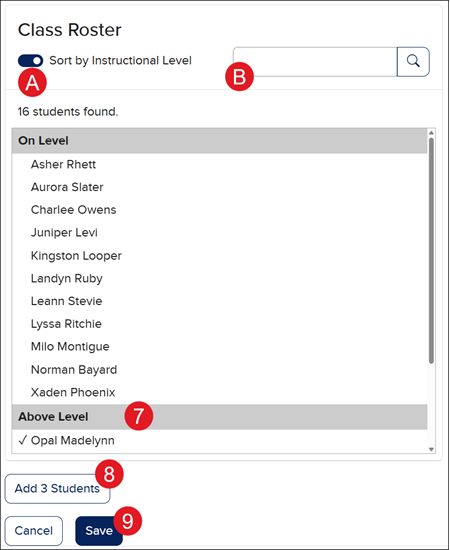 Class Roster

Sort by Instructional Level

A

B

16 students found.

On Level

Asher Rhett

Aurora Slater

Charlee Owens

Juniper Levi

Kingston Looper

Landyn Ruby

Leann Stevie

Lyssa Ritchie

Milo Montigue

Norman Bayard

Xaden Phoenix

Above Level

7

✓ Opal Madelynn

Add 3 Students

8

Cancel

Save

9